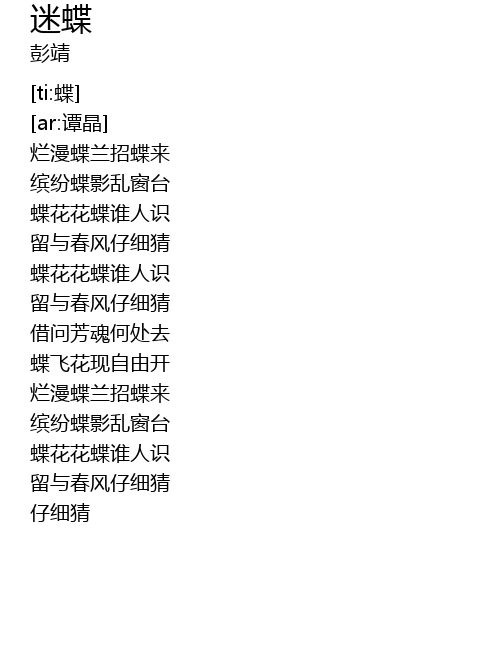 迷蝶
彭靖

[ti:蝶]
[ar:谭晶]
烂漫蝶兰招蝶来
缤纷蝶影乱窗台
蝶花花蝶谁人识
留与春风仔细猜
蝶花花蝶谁人识
留与春风仔细猜
借问芳魂何处去
蝶飞花现自由开
烂漫蝶兰招蝶来
缤纷蝶影乱窗台
蝶花花蝶谁人识
留与春风仔细猜
仔细猜